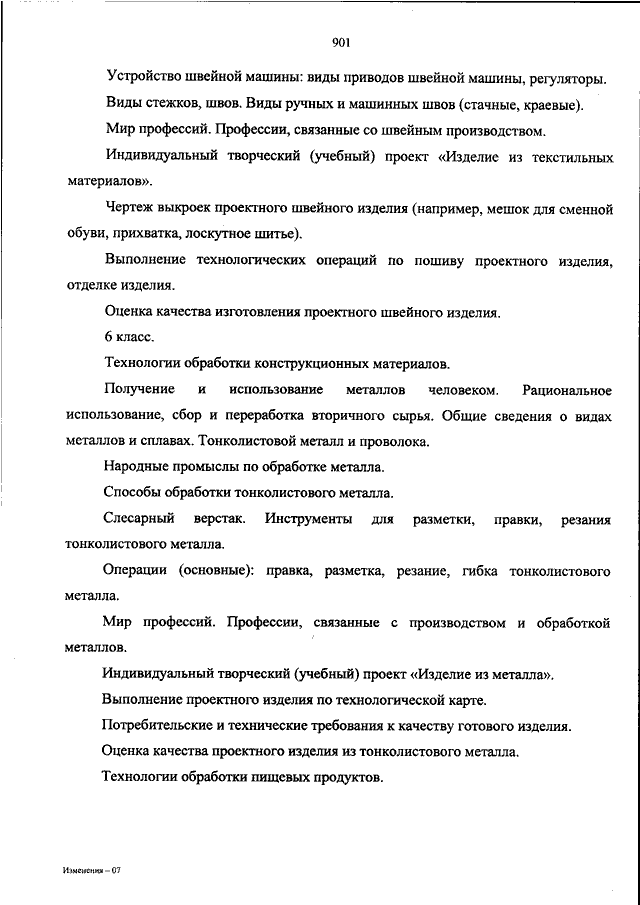 901

Устройство швейной машины: виды приводов швейной машины, регуляторы.

Виды стежков, швов. Виды ручных и машинных швов (стачные, краевые).

Мир профессий. Профессии, связанные со швейным производством.

Индивидуальный творческий (учебный) проект «Изделие из текстильных материалов».

Чертеж выкроек проектного швейного изделия (например, мешок для сменной обуви, прихватка, лоскутное шитье).

Выполнение технологических операций по пошиву проектного изделия, отделке изделия.

Оценка качества изготовления проектного швейного изделия.

6 класс.

Технологии обработки конструкционных материалов.

Получение и использование металлов человеком. Рациональное использование, сбор и переработка вторичного сырья. Общие сведения о видах металлов и сплавах. Тонколистовой металл и проволока.

Народные промыслы по обработке металла.

Способы обработки тонколистового металла.

Слесарный верстак. Инструменты для разметки, правки, резания тонколистового металла.

Операции (основные): правка, разметка, резание, гибка тонколистового металла.

Мир профессий. Профессии, связанные с производством и обработкой металлов.

Индивидуальный творческий (учебный) проект «Изделие из металла».

Выполнение проектного изделия по технологической карте.

Потребительские и технические требования к качеству готового изделия.

Оценка качества проектного изделия из тонколистового металла.

Технологии обработки пищевых продуктов.

Изменения – 07